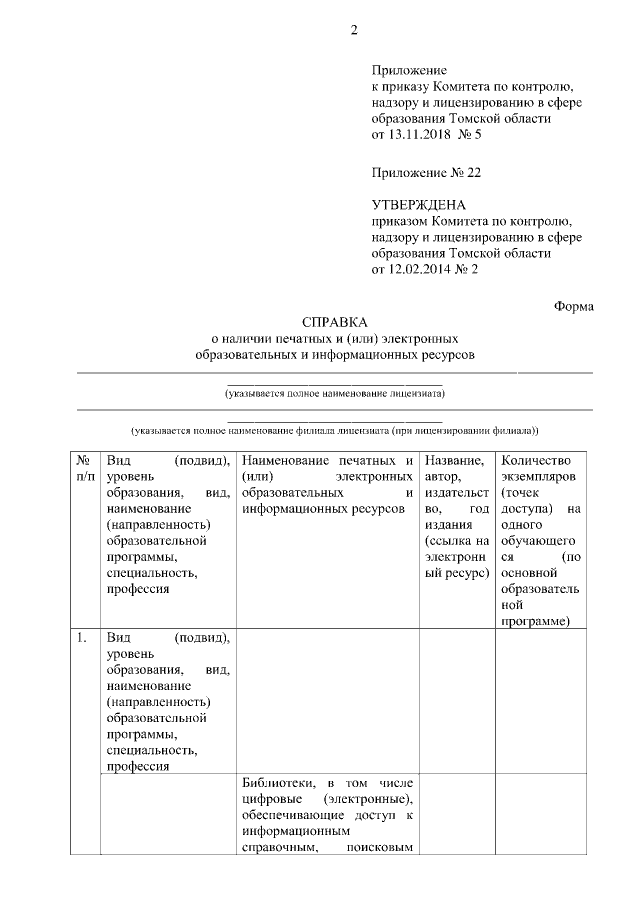 2

Приложение
к приказу Комитета по контролю, надзору и лицензированию в сфере образования Томской области
от 13.11.2018 № 5

Приложение № 22

УТВЕРЖДЕНА
приказом Комитета по контролю, надзору и лицензированию в сфере образования Томской области
от 12.02.2014 № 2

Форма

СПРАВКА
о наличии печатных и (или) электронных образовательных и информационных ресурсов

(указывается полное наименование лицензиата)

(указывается полное наименование филиала лицензиата (при лицензировании филиала))

| № п/п | Вид (подвид), уровень образования, вид, наименование (направленность) образовательной программы, специальность, профессия | Наименование печатных и (или) электронных образовательных и информационных ресурсов | Название, автор, издательство, год издания (ссылка на электронный ресурс) | Количество экземпляров (точек доступа) на одного обучающегося (по основной образовательной программе) |
|---|---|---|---|---|
| 1. | Вид (подвид), уровень образования, вид, наименование (направленность) образовательной программы, специальность, профессия | | | |
| | | Библиотеки, в том числе цифровые (электронные), обеспечивающие доступ к информационным справочным, поисковым | | |